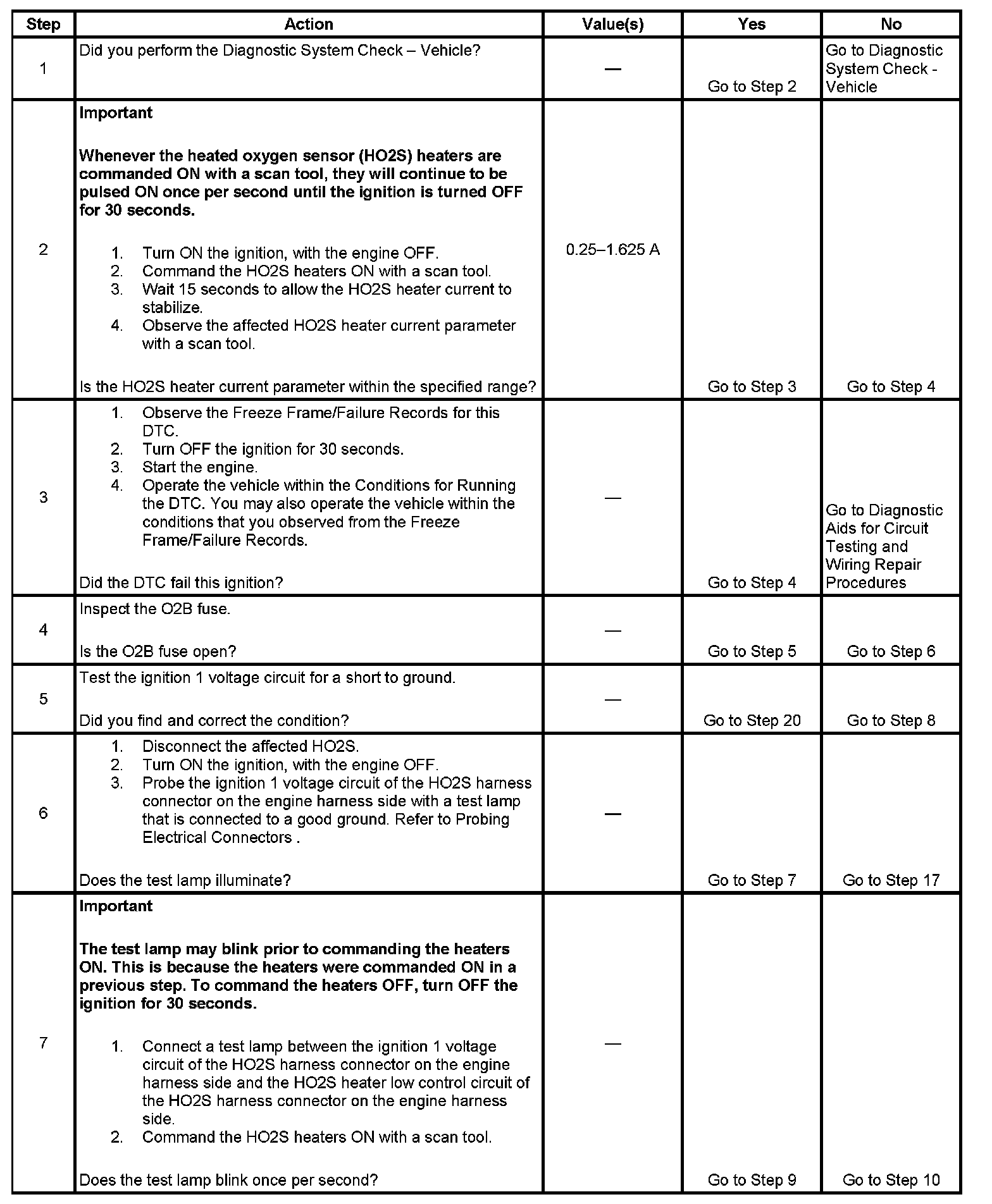 | Step | Action | Value(s) | Yes | No |
|---|---|---|---|---|
| 1 | Did you perform the Diagnostic System Check – Vehicle? | — | Go to Step 2 | Go to Diagnostic System Check - Vehicle |
| 2 | **Important** **Whenever the heated oxygen sensor (HO2S) heaters are commanded ON with a scan tool, they will continue to be pulsed ON once per second until the ignition is turned OFF for 30 seconds.** 1. Turn ON the ignition, with the engine OFF. 2. Command the HO2S heaters ON with a scan tool. 3. Wait 15 seconds to allow the HO2S heater current to stabilize. 4. Observe the affected HO2S heater current parameter with a scan tool. Is the HO2S heater current parameter within the specified range? | 0.25–1.625 A | Go to Step 3 | Go to Step 4 |
| 3 | 1. Observe the Freeze Frame/Failure Records for this DTC. 2. Turn OFF the ignition for 30 seconds. 3. Start the engine. 4. Operate the vehicle within the Conditions for Running the DTC. You may also operate the vehicle within the conditions that you observed from the Freeze Frame/Failure Records. Did the DTC fail this ignition? | — | Go to Step 4 | Go to Diagnostic Aids for Circuit Testing and Wiring Repair Procedures |
| 4 | Inspect the O2B fuse. Is the O2B fuse open? | — | Go to Step 5 | Go to Step 6 |
| 5 | Test the ignition 1 voltage circuit for a short to ground. Did you find and correct the condition? | — | Go to Step 20 | Go to Step 8 |
| 6 | 1. Disconnect the affected HO2S. 2. Turn ON the ignition, with the engine OFF. 3. Probe the ignition 1 voltage circuit of the HO2S harness connector on the engine harness side with a test lamp that is connected to a good ground. Refer to Probing Electrical Connectors . Does the test lamp illuminate? | — | Go to Step 7 | Go to Step 17 |
| 7 | **Important** **The test lamp may blink prior to commanding the heaters ON. This is because the heaters were commanded ON in a previous step. To command the heaters OFF, turn OFF the ignition for 30 seconds.** 1. Connect a test lamp between the ignition 1 voltage circuit of the HO2S harness connector on the engine harness side and the HO2S heater low control circuit of the HO2S harness connector on the engine harness side. 2. Command the HO2S heaters ON with a scan tool. Does the test lamp blink once per second? | — | Go to Step 9 | Go to Step 10 |